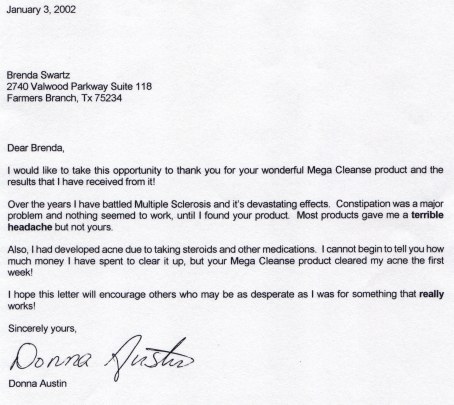 January 3, 2002

Brenda Swartz
2740 Valwood Parkway Suite 118
Farmers Branch, Tx 75234

Dear Brenda,

I would like to take this opportunity to thank you for your wonderful Mega Cleanse product and the results that I have received from it!

Over the years I have battled Multiple Sclerosis and it's devastating effects. Constipation was a major problem and nothing seemed to work, until I found your product. Most products gave me a terrible headache but not yours.

Also, I had developed acne due to taking steroids and other medications. I cannot begin to tell you how much money I have spent to clear it up, but your Mega Cleanse product cleared my acne the first week!

I hope this letter will encourage others who may be as desperate as I was for something that really works!

Sincerely yours,

Donna Austin

Donna Austin